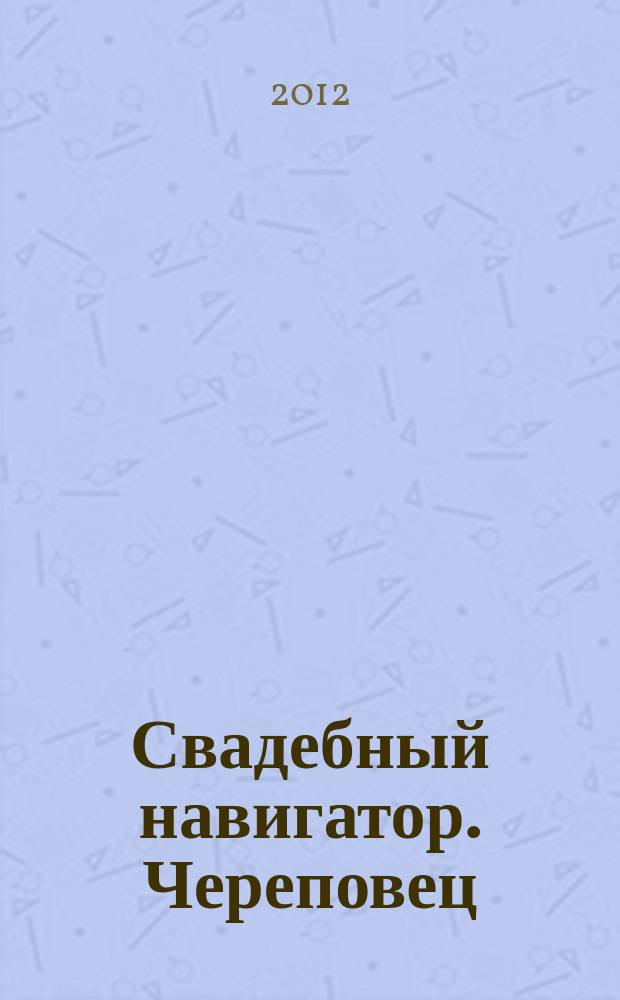 2012

Свадебный навигатор. Череповец